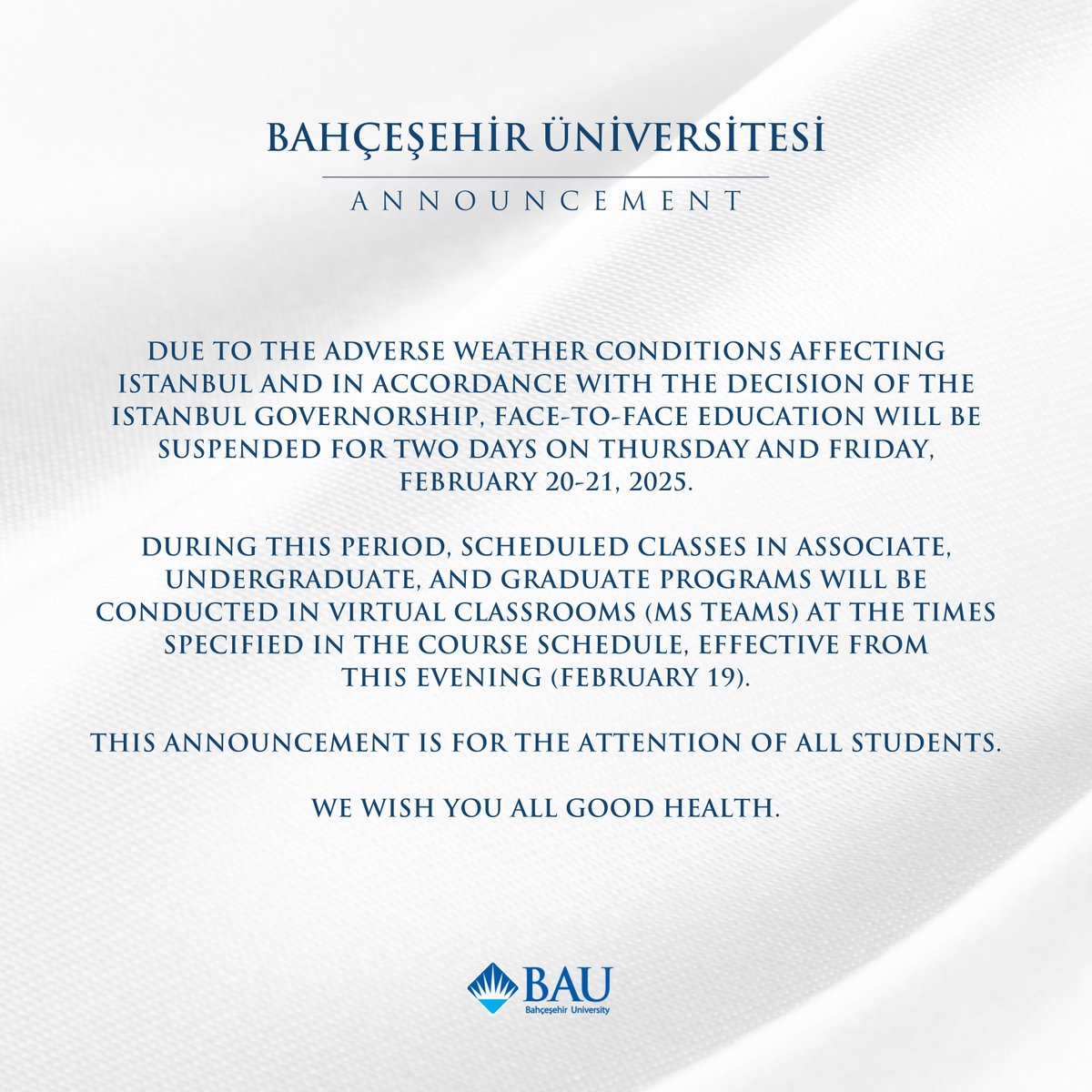 BAHÇEŞEHİR ÜNİVERSİTESİ

ANNOUNCEMENT

DUE TO THE ADVERSE WEATHER CONDITIONS AFFECTING ISTANBUL AND IN ACCORDANCE WITH THE DECISION OF THE ISTANBUL GOVERNORSHIP, FACE-TO-FACE EDUCATION WILL BE SUSPENDED FOR TWO DAYS ON THURSDAY AND FRIDAY, FEBRUARY 20-21, 2025.

DURING THIS PERIOD, SCHEDULED CLASSES IN ASSOCIATE, UNDERGRADUATE, AND GRADUATE PROGRAMS WILL BE CONDUCTED IN VIRTUAL CLASSROOMS (MS TEAMS) AT THE TIMES SPECIFIED IN THE COURSE SCHEDULE, EFFECTIVE FROM THIS EVENING (FEBRUARY 19).

THIS ANNOUNCEMENT IS FOR THE ATTENTION OF ALL STUDENTS.

WE WISH YOU ALL GOOD HEALTH.

BAU
Bahçeşehir University